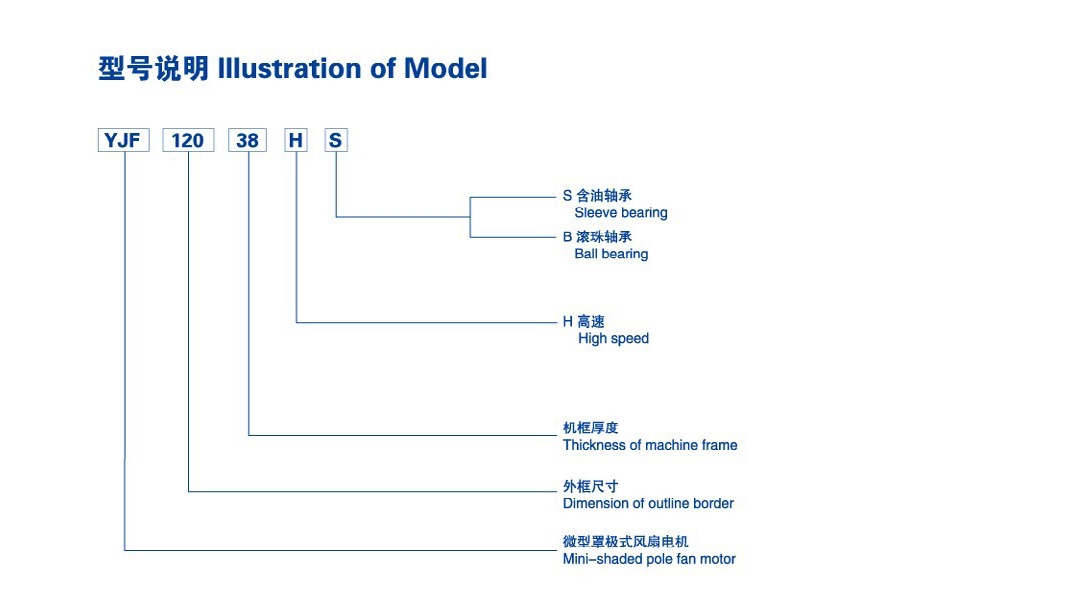 型号说明 Illustration of Model

YJF 120 38 H S

S 含油轴承
Sleeve bearing

B 滚珠轴承
Ball bearing

H 高速
High speed

机框厚度
Thickness of machine frame

外框尺寸
Dimension of outline border

微型罩极式风扇电机
Mini-shaded pole fan motor